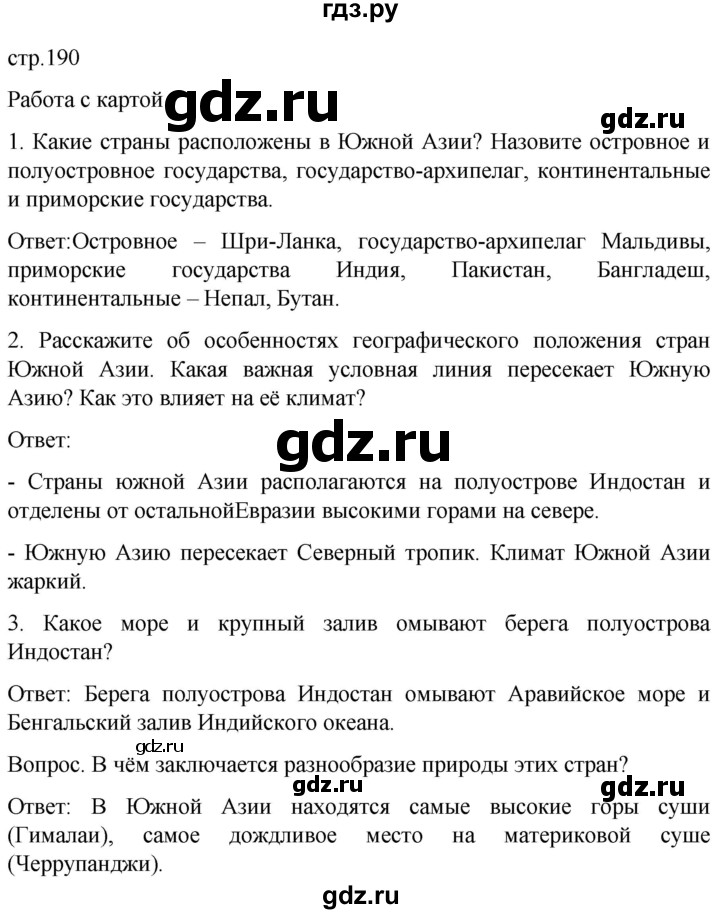 гдз.ру

стр.190

Работа с картой gdz.ru

gdz.ru

1. Какие страны расположены в Южной Азии? Назовите островное и полуостровное государства, государство-архипелаг, континентальные и приморские государства.

Ответ:Островное – Шри-Ланка, государство-архипелаг Мальдивы, приморские государства Индия, Пакистан, Бангладеш, континентальные – Непал, Бутан.

2. Расскажите об особенностях географического положения стран Южной Азии. Какая важная условная линия пересекает Южную Азию? Как это влияет на её климат?

Ответ:

gdz.ru

- Страны южной Азии располагаются на полуострове Индостан и отделены от остальнойЕвразии высокими горами на севере.

- Южную Азию пересекает Северный тропик. Климат Южной Азии жаркий.

3. Какое море и крупный залив омывают берега полуострова Индостан?

Ответ: Берега полуострова Индостан омывают Аравийское море и Бенгальский залив Индийского океана.

gdz.ru

Вопрос. В чём заключается разнообразие природы этих стран?

gdz.ru gdz.ru

Ответ: В Южной Азии находятся самые высокие горы суши (Гималаи), самое дождливое место на материковой суше (Черрупанджи).

gdz.ru